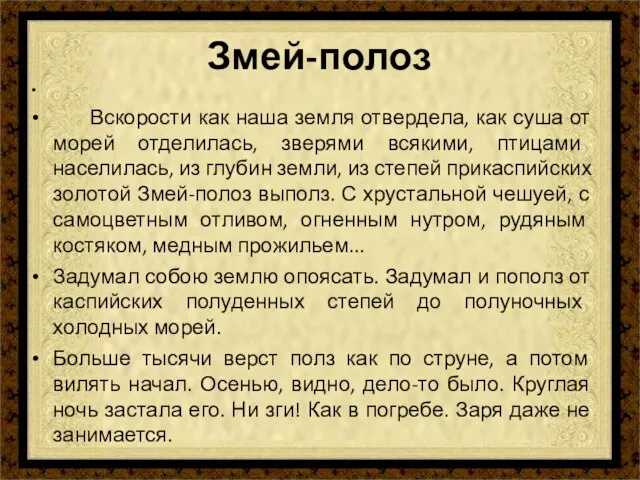 Змей-полоз

•

• Вскорости как наша земля отвердела, как суша от морей отделилась, зверями всякими, птицами населилась, из глубин земли, из степей прикаспийских золотой Змей-полоз выполз. С хрустальной чешуей, с самоцветным отливом, огненным нутром, рудяным костяком, медным прожильем...

• Задумал собою землю опоясать. Задумал и пополз от каспийских полуденных степей до полуночных холодных морей.

• Больше тысячи верст полз как по струне, а потом вилять начал. Осенью, видно, дело-то было. Круглая ночь застала его. Ни зги! Как в погребе. Заря даже не занимается.